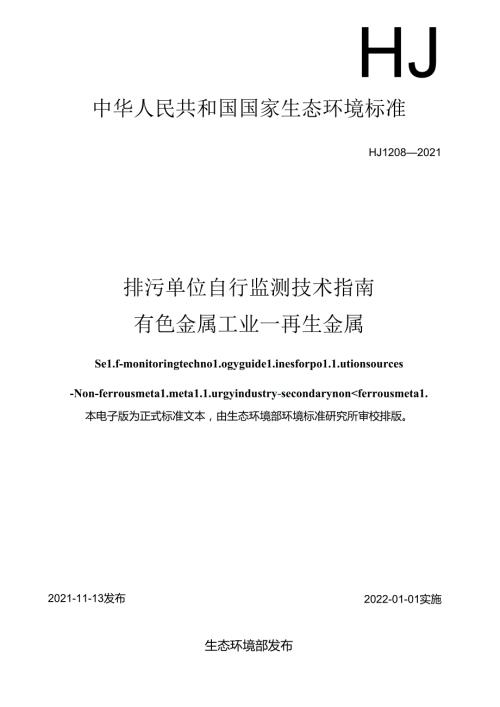 HJ

中华人民共和国国家生态环境标准

HJ1208—2021

排污单位自行监测技术指南
有色金属工业一再生金属

Se1.f-monitoringtechno1.ogyguide1.inesforpo1.1.utionsources

-Non-ferrousmeta1.meta1.1.urgyindustry-secondarynon<ferrousmeta1.

本电子版为正式标准文本，由生态环境部环境标准研究所审校排版。

2021-11-13发布

2022-01-01实施

生态环境部发布